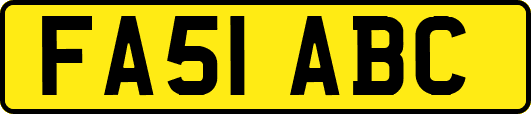 FA51 ABC